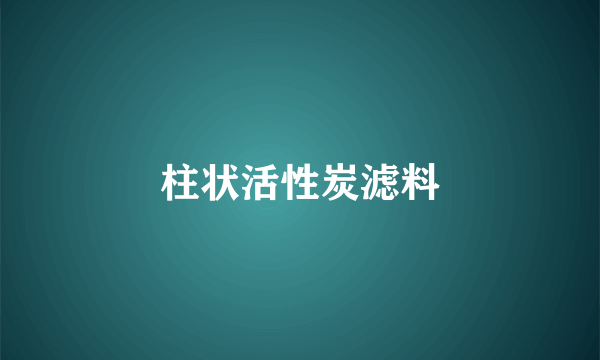 柱状活性炭滤料